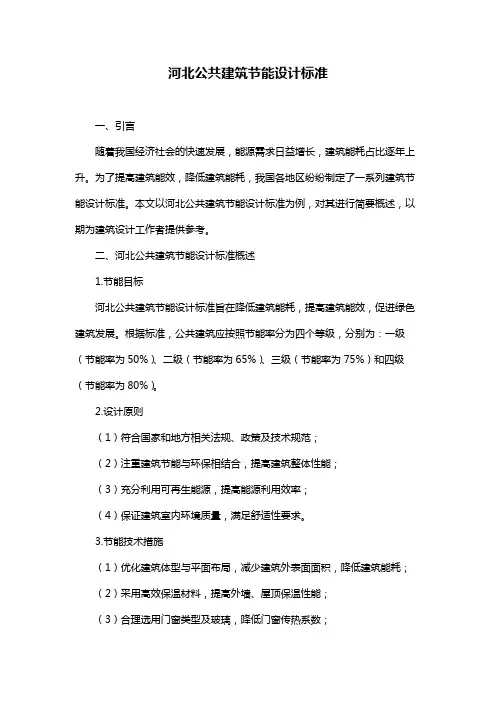 河北公共建筑节能设计标准

一、引言

随着我国经济社会的快速发展，能源需求日益增长，建筑能耗占比逐年上升。为了提高建筑能效，降低建筑能耗，我国各地区纷纷制定了一系列建筑节能设计标准。本文以河北公共建筑节能设计标准为例，对其进行简要概述，以期为建筑设计工作者提供参考。

二、河北公共建筑节能设计标准概述

1.节能目标

河北公共建筑节能设计标准旨在降低建筑能耗，提高建筑能效，促进绿色建筑发展。根据标准，公共建筑应按照节能率分为四个等级，分别为：一级（节能率为 50%）、二级（节能率为 65%）、三级（节能率为 75%）和四级（节能率为 80%）。

2.设计原则

（1）符合国家和地方相关法规、政策及技术规范；

（2）注重建筑节能与环保相结合，提高建筑整体性能；

（3）充分利用可再生能源，提高能源利用效率；

（4）保证建筑室内环境质量，满足舒适性要求。

3.节能技术措施

（1）优化建筑体型与平面布局，减少建筑外表面面积，降低建筑能耗；

（2）采用高效保温材料，提高外墙、屋顶保温性能；

（3）合理选用门窗类型及玻璃，降低门窗传热系数；